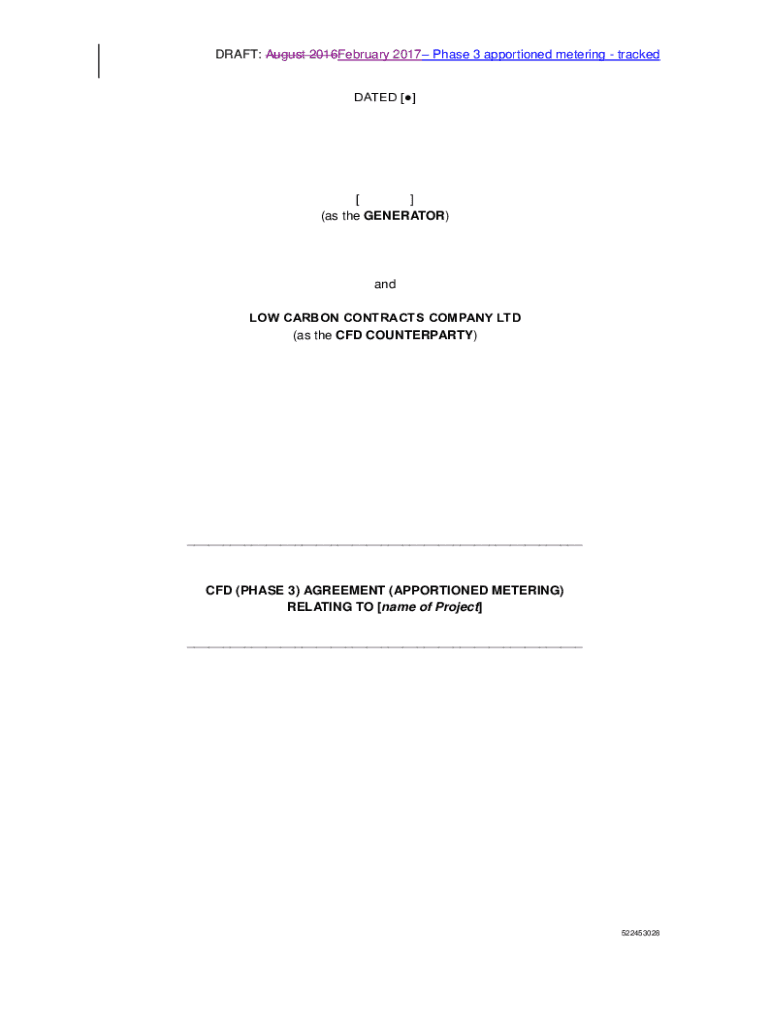 DRAFT: August 2016February 2017– Phase 3 apportioned metering - tracked

DATED [●]

[ ]
(as the GENERATOR)

and

LOW CARBON CONTRACTS COMPANY LTD
(as the CFD COUNTERPARTY)

CFD (PHASE 3) AGREEMENT (APPORTIONED METERING)
RELATING TO [name of Project]

522453028